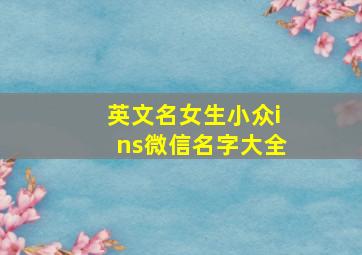 英文名女生小众ins微信名字大全